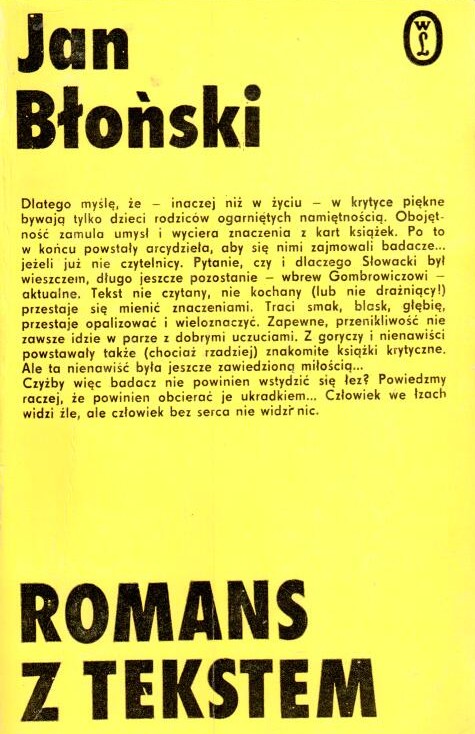 Jan Błoński

WL

Dlatego myślę, że – inaczej niż w życiu – w krytyce piękne bywają tylko dzieci rodziców ogarniętych namiętnością. Obojętność zamula umysł i wyciera znaczenia z kart książek. Po to w końcu powstały arcydzieła, aby się nimi zajmowali badacze... jeżeli już nie czytelnicy. Pytanie, czy i dlaczego Słowacki był wieszczem, długo jeszcze pozostanie – wbrew Gombrowiczowi – aktualne. Tekst nie czytany, nie kochany (lub nie drażniący!) przestaje się mienić znaczeniami. Traci smak, blask, głębię, przestaje opalizować i wieloznaczyć. Zapewne, przenikliwość nie zawsze idzie w parze z dobrymi uczuciami. Z goryczy i nienawiści powstawały także (chociaż rzadziej) znakomite książki krytyczne. Ale ta nienawiść była jeszcze zawiedzioną miłością...
Czyżby więc badacz nie powinien wstydzić się łez? Powiedzmy raczej, że powinien obcierać je ukradkiem... Człowiek we łzach widzi źle, ale człowiek bez serca nie widzi nic.

ROMANS Z TEKSTEM